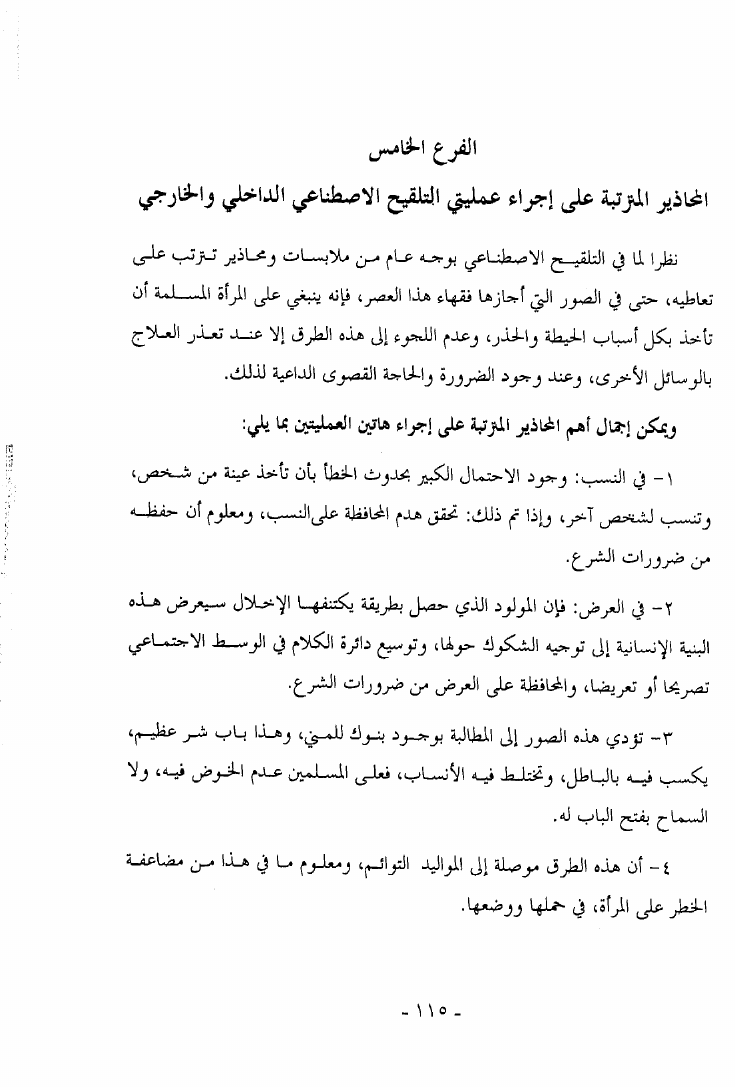 الفرع الخامس

المحاذير المترتبة على إجراء عمليتي التلقيح الاصطناعي الداخلي والخارجي

نظرا لما في التلقيح الاصطناعي بوجه عام من ملابسات ومحاذير تترتب على تعاطيه، حتى في الصور التي أجازها فقهاء هذا العصر، فإنه ينبغي على المرأة المسلمة أن تأخذ بكل أسباب الحيطة والحذر، وعدم اللجوء إلى هذه الطرق إلا عند تعذر العلاج بالوسائل الأخرى، وعند وجود الضرورة والحاجة القصوى الداعية لذلك.

ويمكن إجمال أهم المحاذير المترتبة على إجراء هاتين العمليتين بما يلي:

١- في النسب: وجود الاحتمال الكبير بحدوث الخطأ بأن تأخذ عينة من شخص، وتنسب لشخص آخر، وإذا تم ذلك: تحقق هدم المحافظة علىالنسب، ومعلوم أن حفظه من ضرورات الشرع.

٢- في العرض: فإن المولود الذي حصل بطريقة يكتنفها الإخلال سيعرض هذه البنية الإنسانية إلى توجيه الشكوك حولها، وتوسيع دائرة الكلام في الوسط الاجتماعي تصريحا أو تعريضا، والمحافظة على العرض من ضرورات الشرع.

٣- تؤدي هذه الصور إلى المطالبة بوجود بنوك للمني، وهذا باب شر عظيم، يكسب فيه بالباطل، وتختلط فيه الأنساب، فعلى المسلمين عدم الخوض فيه، ولا السماح بفتح الباب له.

٤- أن هذه الطرق موصلة إلى المواليد التوائم، ومعلوم ما في هذا من مضاعفة الخطر على المرأة، في حملها ووضعها.

- ١١٥ -